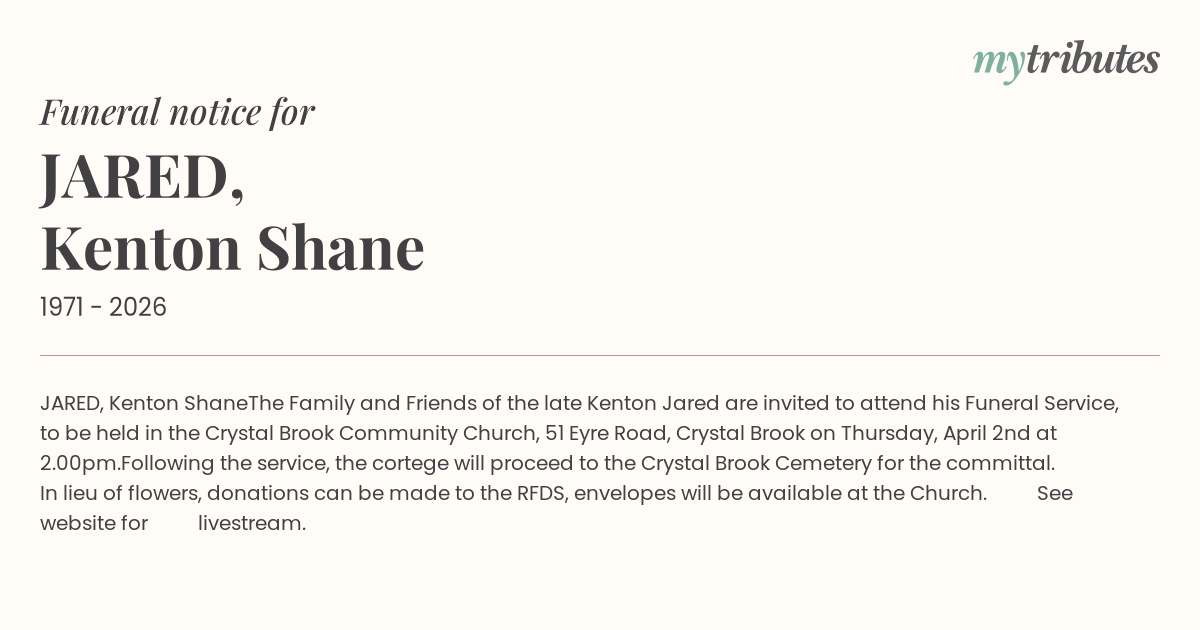 mytributes

Funeral notice for

JARED,
Kenton Shane

1971 - 2026

JARED, Kenton ShaneThe Family and Friends of the late Kenton Jared are invited to attend his Funeral Service, to be held in the Crystal Brook Community Church, 51 Eyre Road, Crystal Brook on Thursday, April 2nd at 2.00pm.Following the service, the cortege will proceed to the Crystal Brook Cemetery for the committal. In lieu of flowers, donations can be made to the RFDS, envelopes will be available at the Church. See website for livestream.